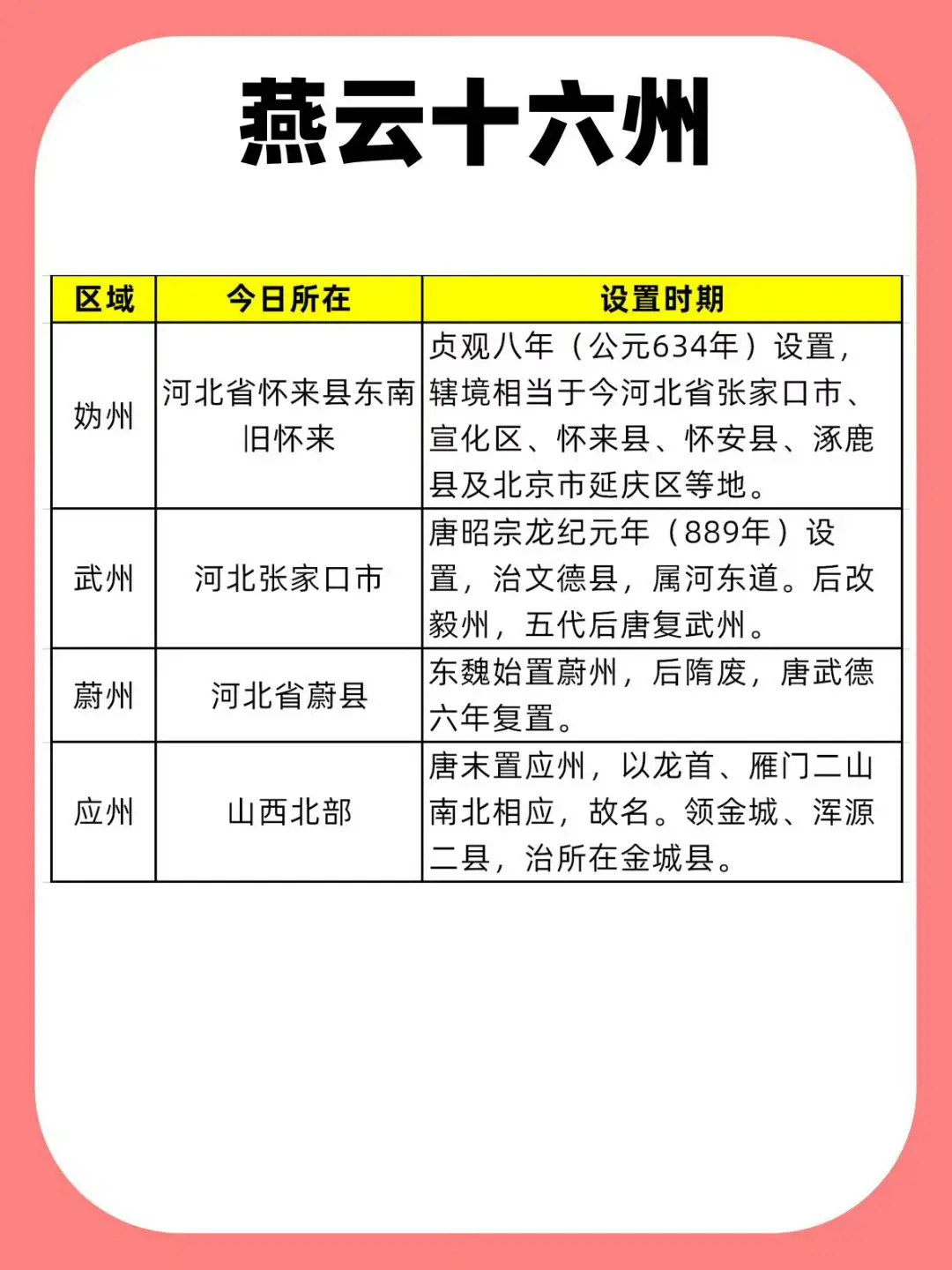 燕云十六州

| 区域 | 今日所在 | 设置时期 |
|---|---|---|
| 妫州 | 河北省怀来县东南旧怀来 | 贞观八年（公元634年）设置，辖境相当于今河北省张家口市、宣化区、怀来县、怀安县、涿鹿县及北京市延庆区等地。 |
| 武州 | 河北张家口市 | 唐昭宗龙纪元年（889年）设置，治文德县，属河东道。后改毅州，五代后唐复武州。 |
| 蔚州 | 河北省蔚县 | 东魏始置蔚州，后隋废，唐武德六年复置。 |
| 应州 | 山西北部 | 唐末置应州，以龙首、雁门二山南北相应，故名。领金城、浑源二县，治所在金城县。 |